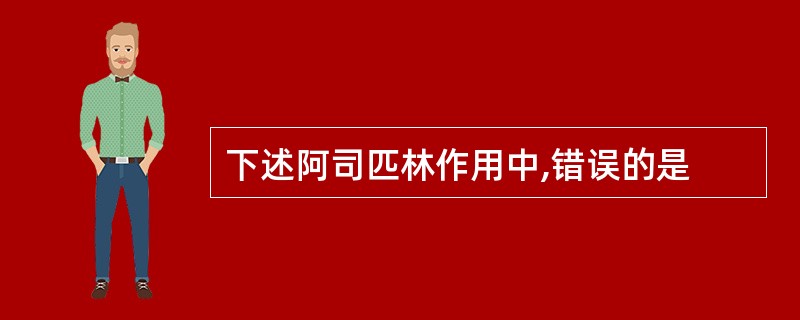 下述阿司匹林作用中,错误的是